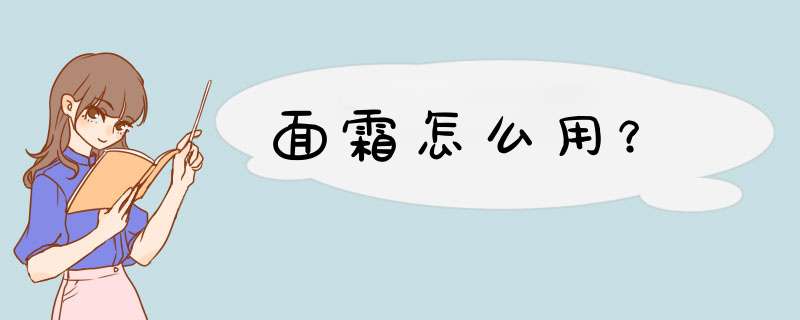 面霜怎么用？